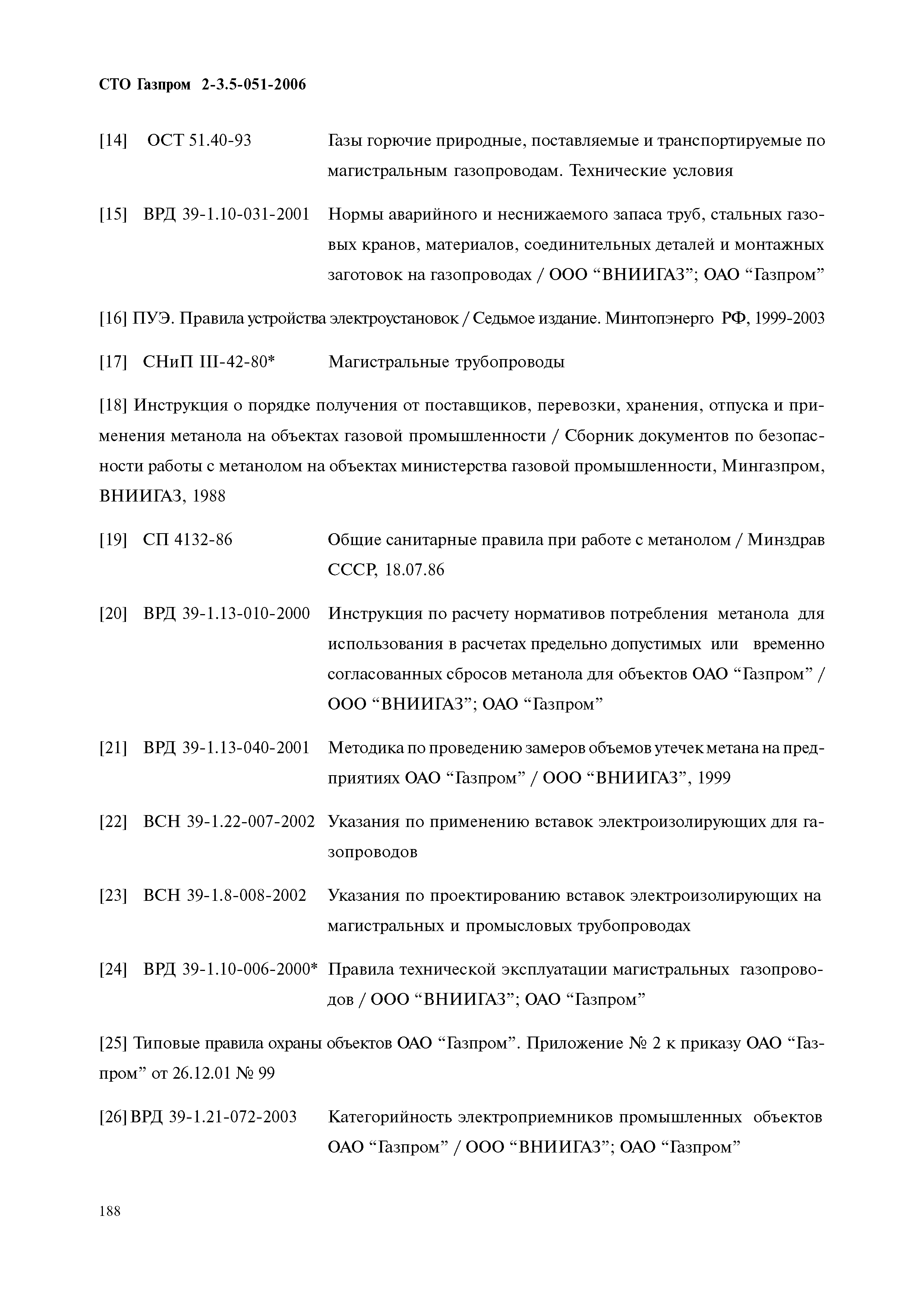 СТО Газпром 2-3.5-051-2006

[14] ОСТ 51.40-93 Газы горючие природные, поставляемые и транспортируемые по магистральным газопроводам. Технические условия

[15] ВРД 39-1.10-031-2001 Нормы аварийного и неснижаемого запаса труб, стальных газовых кранов, материалов, соединительных деталей и монтажных заготовок на газопроводах / ООО “ВНИИГАЗ”; ОАО “Газпром”

[16] ПУЭ. Правила устройства электроустановок / Седьмое издание. Минтопэнерго РФ, 1999-2003

[17] СНиП III-42-80* Магистральные трубопроводы

[18] Инструкция о порядке получения от поставщиков, перевозки, хранения, отпуска и применения метанола на объектах газовой промышленности / Сборник документов по безопасности работы с метанолом на объектах министерства газовой промышленности, Мингазпром, ВНИИГАЗ, 1988

[19] СП 4132-86 Общие санитарные правила при работе с метанолом / Минздрав СССР, 18.07.86

[20] ВРД 39-1.13-010-2000 Инструкция по расчету нормативов потребления метанола для использования в расчетах предельно допустимых или временно согласованных сбросов метанола для объектов ОАО “Газпром” / ООО “ВНИИГАЗ”; ОАО “Газпром”

[21] ВРД 39-1.13-040-2001 Методика по проведению замеров объемов утечек метана на предприятиях ОАО “Газпром” / ООО “ВНИИГАЗ”, 1999

[22] ВСН 39-1.22-007-2002 Указания по применению вставок электроизолирующих для газопроводов

[23] ВСН 39-1.8-008-2002 Указания по проектированию вставок электроизолирующих на магистральных и промысловых трубопроводах

[24] ВРД 39-1.10-006-2000* Правила технической эксплуатации магистральных газопроводов / ООО “ВНИИГАЗ”; ОАО “Газпром”

[25] Типовые правила охраны объектов ОАО “Газпром”. Приложение № 2 к приказу ОАО “Газпром” от 26.12.01 № 99

[26] ВРД 39-1.21-072-2003 Категорийность электроприемников промышленных объектов ОАО “Газпром” / ООО “ВНИИГАЗ”; ОАО “Газпром”

188